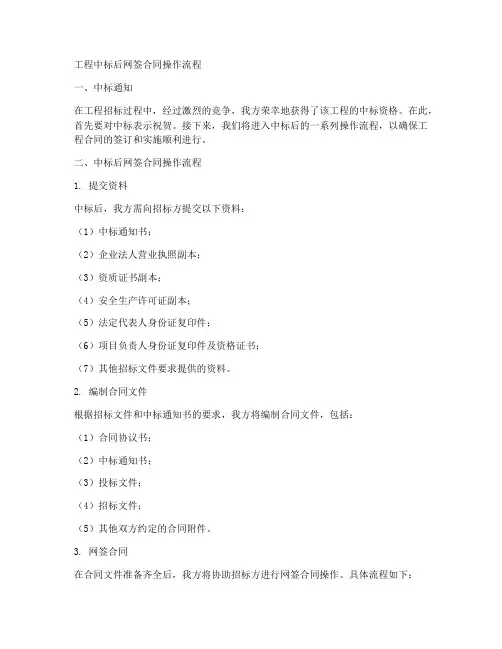 工程中标后网签合同操作流程

一、中标通知

在工程招标过程中，经过激烈的竞争，我方荣幸地获得了该工程的中标资格。在此，首先要对中标表示祝贺。接下来，我们将进入中标后的一系列操作流程，以确保工程合同的签订和实施顺利进行。

二、中标后网签合同操作流程

1. 提交资料

中标后，我方需向招标方提交以下资料：

（1）中标通知书；

（2）企业法人营业执照副本；

（3）资质证书副本；

（4）安全生产许可证副本；

（5）法定代表人身份证复印件；

（6）项目负责人身份证复印件及资格证书；

（7）其他招标文件要求提供的资料。

2. 编制合同文件

根据招标文件和中标通知书的要求，我方将编制合同文件，包括：

（1）合同协议书；

（2）中标通知书；

（3）投标文件；

（4）招标文件；

（5）其他双方约定的合同附件。

3. 网签合同

在合同文件准备齐全后，我方将协助招标方进行网签合同操作。具体流程如下：